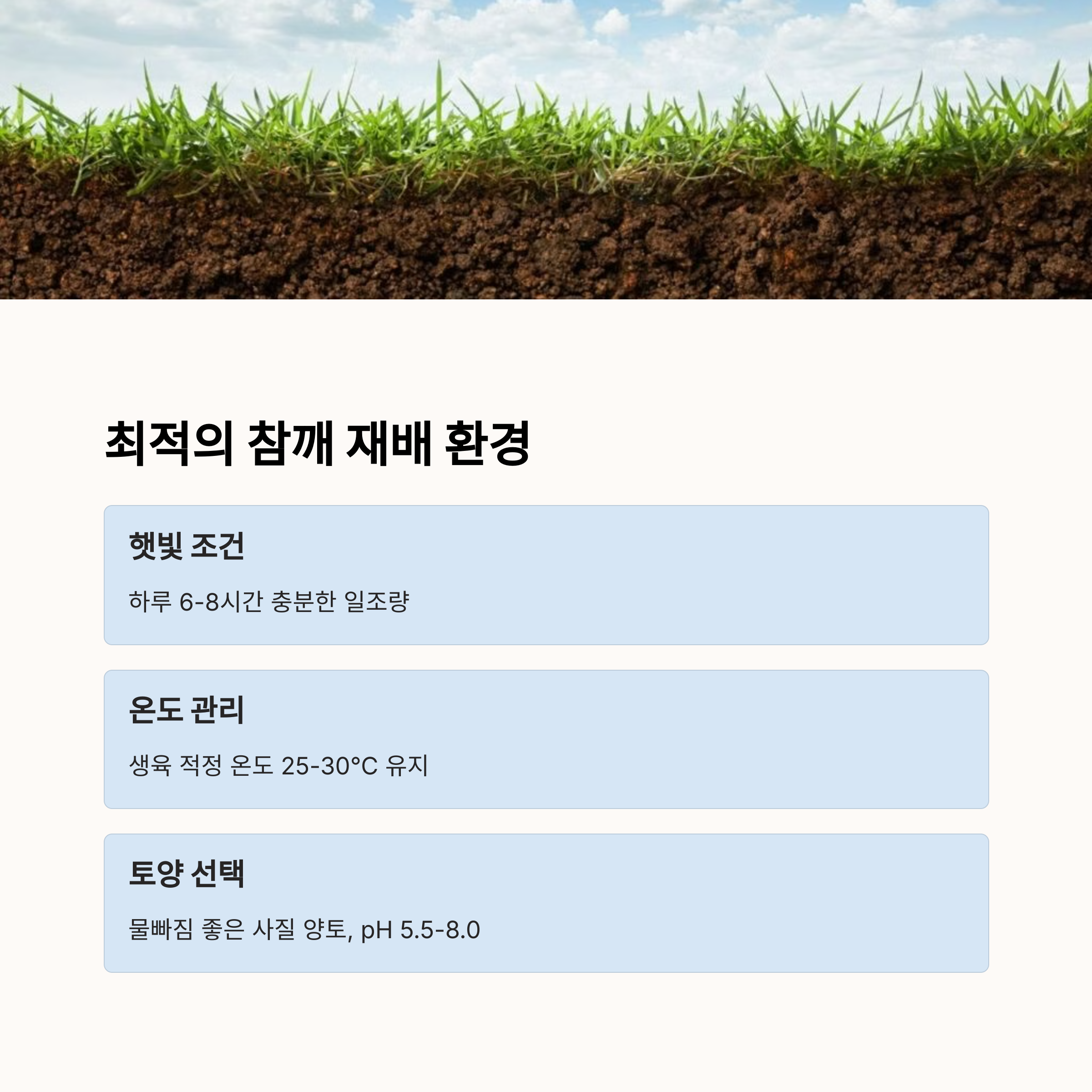 최적의 참깨 재배 환경

햇빛 조건

하루 6-8시간 충분한 일조량

온도 관리

생육 적정 온도 25-30°C 유지

토양 선택

물빠짐 좋은 사질 양토, pH 5.5-8.0